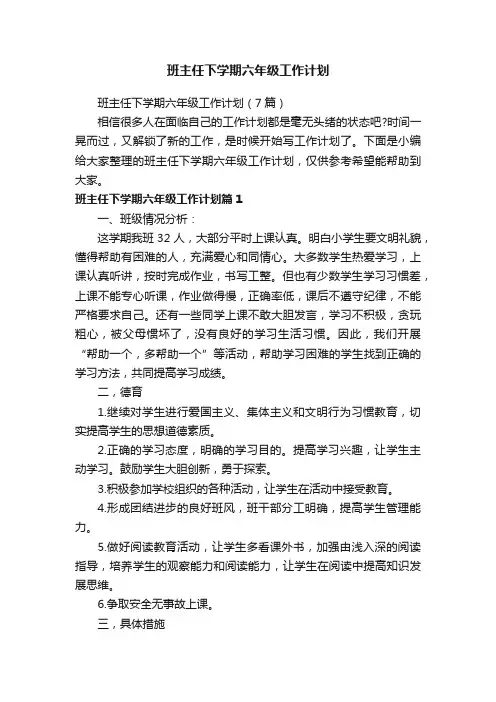 班主任下学期六年级工作计划

班主任下学期六年级工作计划（7篇）

相信很多人在面临自己的工作计划都是毫无头绪的状态吧?时间一晃而过，又解锁了新的工作，是时候开始写工作计划了。下面是小编给大家整理的班主任下学期六年级工作计划，仅供参考希望能帮助到大家。

班主任下学期六年级工作计划篇1

一、班级情况分析：

这学期我班32人，大部分平时上课认真。明白小学生要文明礼貌，懂得帮助有困难的人，充满爱心和同情心。大多数学生热爱学习，上课认真听讲，按时完成作业，书写工整。但也有少数学生学习习惯差，上课不能专心听课，作业做得慢，正确率低，课后不遵守纪律，不能严格要求自己。还有一些同学上课不敢大胆发言，学习不积极，贪玩粗心，被父母惯坏了，没有良好的学习生活习惯。因此，我们开展“帮助一个，多帮助一个”等活动，帮助学习困难的学生找到正确的学习方法，共同提高学习成绩。

二，德育

1.继续对学生进行爱国主义、集体主义和文明行为习惯教育，切实提高学生的思想道德素质。

2.正确的学习态度，明确的学习目的。提高学习兴趣，让学生主动学习。鼓励学生大胆创新，勇于探索。

3.积极参加学校组织的各种活动，让学生在活动中接受教育。

4.形成团结进步的良好班风，班干部分工明确，提高学生管理能力。

5.做好阅读教育活动，让学生多看课外书，加强由浅入深的阅读指导，培养学生的观察能力和阅读能力，让学生在阅读中提高知识发展思维。

6.争取安全无事故上课。

三，具体措施